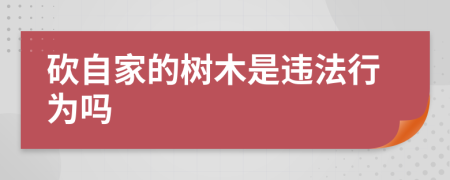 砍自家的树木是违法行为吗